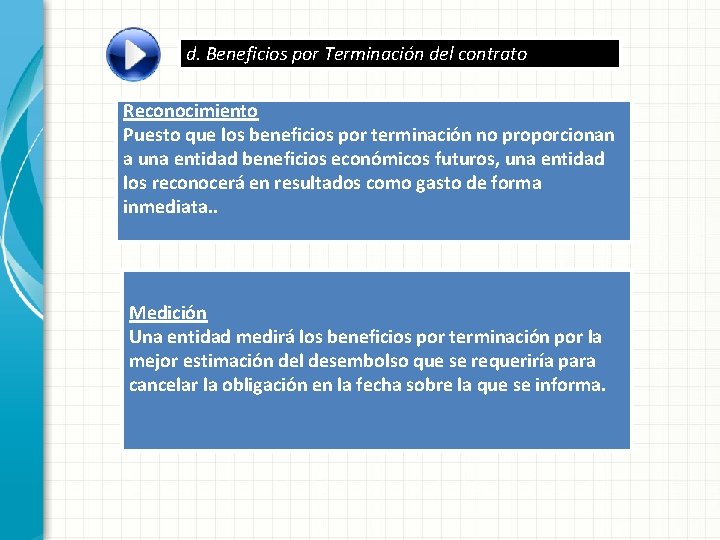 d. Beneficios por Terminación del contrato

Reconocimiento
Puesto que los beneficios por terminación no proporcionan a una entidad beneficios económicos futuros, una entidad los reconocerá en resultados como gasto de forma inmediata..

Medición
Una entidad medirá los beneficios por terminación por la mejor estimación del desembolso que se requeriría para cancelar la obligación en la fecha sobre la que se informa.